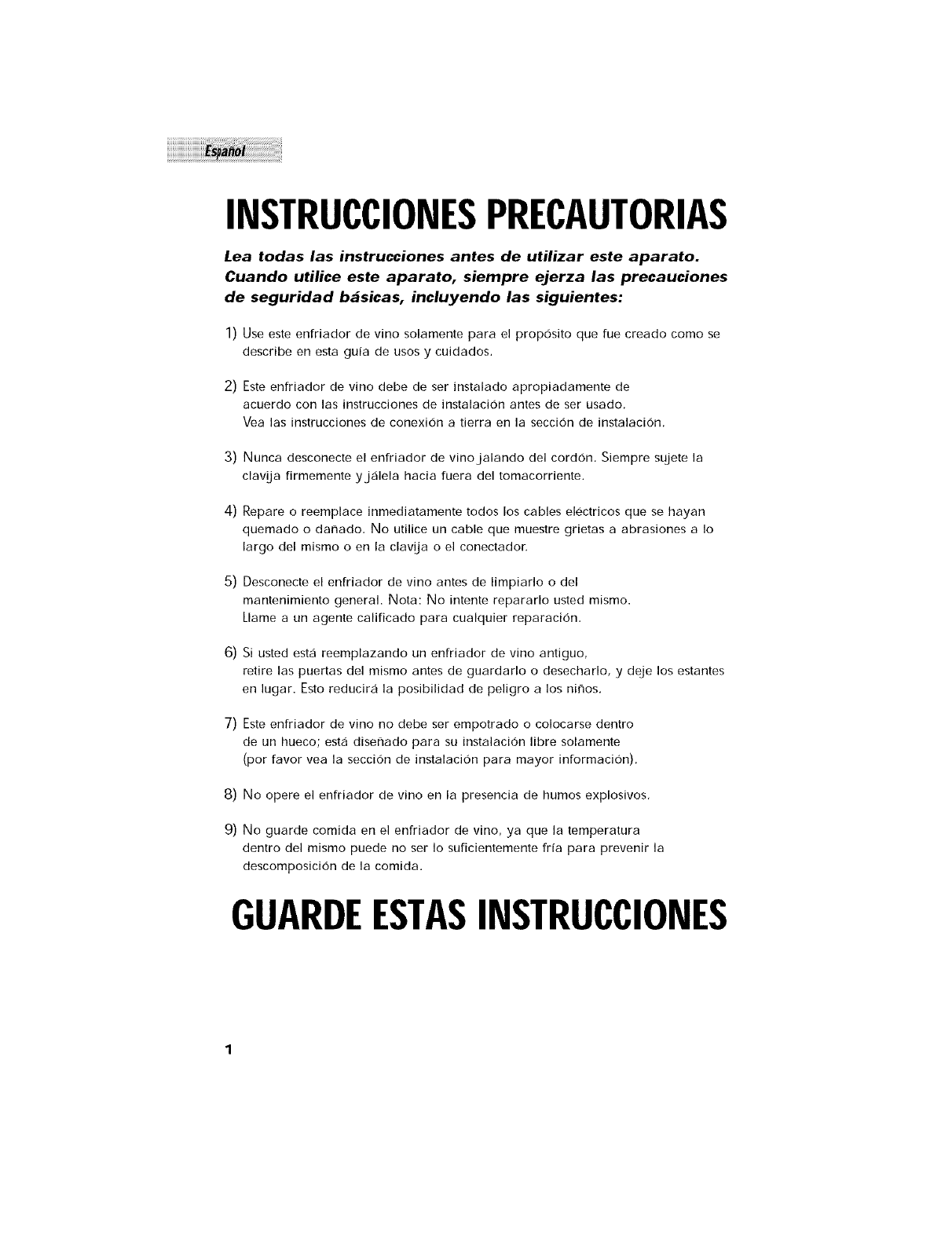 Español

INSTRUCCIONES PRECAUTORIAS

Lea todas las instrucciones antes de utilizar este aparato. Cuando utilice este aparato, siempre ejerza las precauciones de seguridad básicas, incluyendo las siguientes:

1) Use este enfriador de vino solamente para el propósito que fue creado como se describe en esta guía de usos y cuidados.

2) Este enfriador de vino debe de ser instalado apropiadamente de acuerdo con las instrucciones de instalación antes de ser usado. Vea las instrucciones de conexión a tierra en la sección de instalación.

3) Nunca desconecte el enfriador de vino jalando del cordón. Siempre sujete la clavija firmemente y jálela hacia fuera del tomacorriente.

4) Repare o reemplace inmediatamente todos los cables eléctricos que se hayan quemado o dañado. No utilice un cable que muestre grietas a abrasiones a lo largo del mismo o en la clavija o el conectador.

5) Desconecte el enfriador de vino antes de limpiarlo o del mantenimiento general. Nota: No intente repararlo usted mismo. Llame a un agente calificado para cualquier reparación.

6) Si usted está reemplazando un enfriador de vino antiguo, retire las puertas del mismo antes de guardarlo o desecharlo, y deje los estantes en lugar. Esto reducirá la posibilidad de peligro a los niños.

7) Este enfriador de vino no debe ser empotrado o colocarse dentro de un hueco; está diseñado para su instalación libre solamente (por favor vea la sección de instalación para mayor información).

8) No opere el enfriador de vino en la presencia de humos explosivos.

9) No guarde comida en el enfriador de vino, ya que la temperatura dentro del mismo puede no ser lo suficientemente fría para prevenir la descomposición de la comida.

GUARDE ESTAS INSTRUCCIONES

1